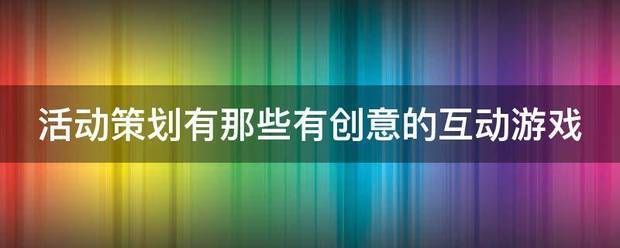 活动策划有那些有创意的互动游戏